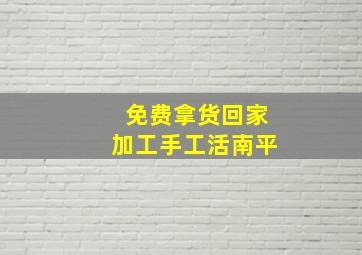 免费拿货回家
加工手工活南平